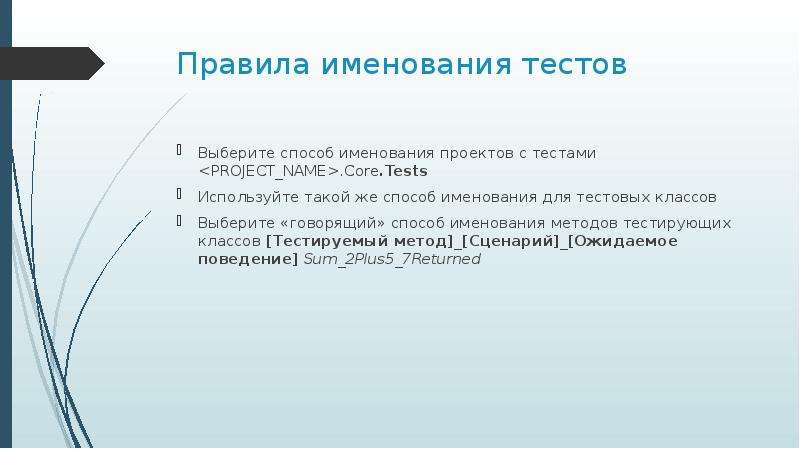 Правила именования тестов

Выберите способ именования проектов с тестами <PROJECT_NAME>.Core.Tests

Используйте такой же способ именования для тестовых классов

Выберите «говорящий» способ именования методов тестирующих классов [Тестируемый метод]_[Сценарий]_[Ожидаемое поведение] Sum_2Plus5_7Returned